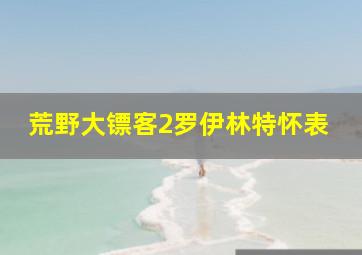 荒野大镖客2罗伊林特怀表